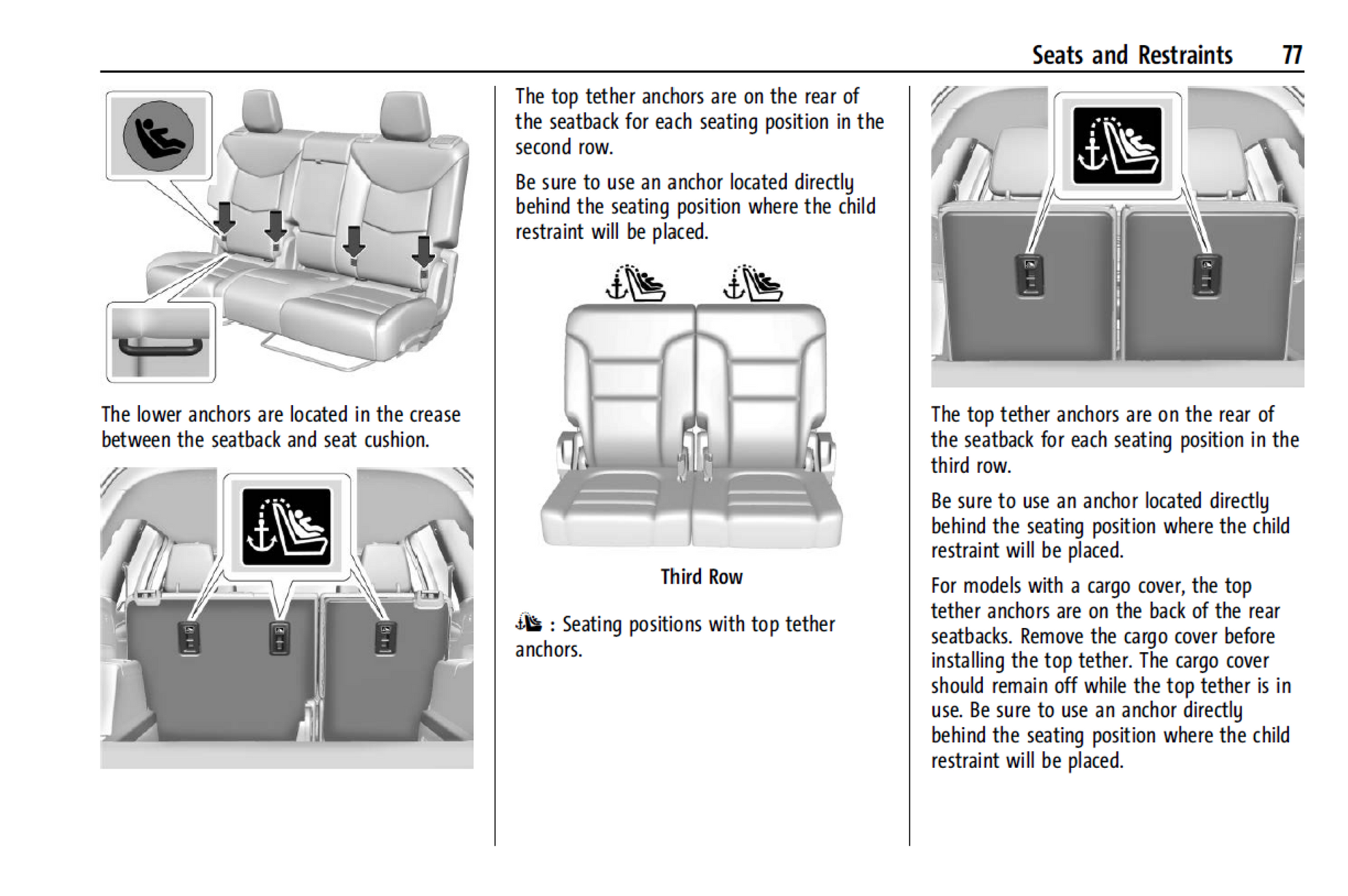 Seats and Restraints 77

The lower anchors are located in the crease between the seatback and seat cushion.

The top tether anchors are on the rear of the seatback for each seating position in the second row.

Be sure to use an anchor located directly behind the seating position where the child restraint will be placed.

Third Row

: Seating positions with top tether anchors.

The top tether anchors are on the rear of the seatback for each seating position in the third row.

Be sure to use an anchor located directly behind the seating position where the child restraint will be placed.

For models with a cargo cover, the top tether anchors are on the back of the rear seatbacks. Remove the cargo cover before installing the top tether. The cargo cover should remain off while the top tether is in use. Be sure to use an anchor directly behind the seating position where the child restraint will be placed.